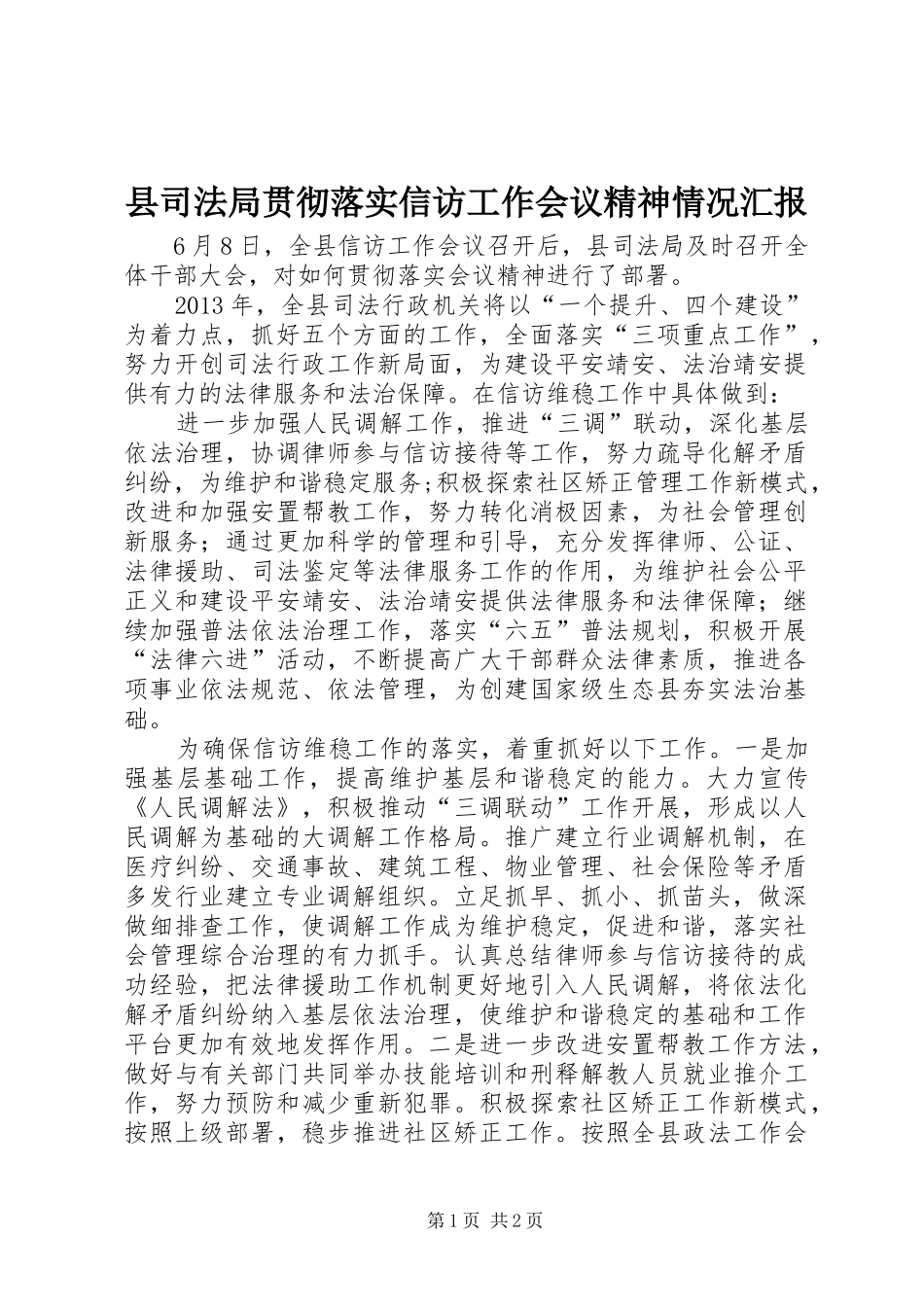 县司法局贯彻落实信访工作会议精神情况汇报

6月8日，全县信访工作会议召开后，县司法局及时召开全体干部大会，对如何贯彻落实会议精神进行了部署。

2013年，全县司法行政机关将以“一个提升、四个建设”为着力点，抓好五个方面的工作，全面落实“三项重点工作”，努力开创司法行政工作新局面，为建设平安靖安、法治靖安提供有力的法律服务和法治保障。在信访维稳工作中具体做到：

进一步加强人民调解工作，推进“三调”联动，深化基层依法治理，协调律师参与信访接待等工作，努力疏导化解矛盾纠纷，为维护和谐稳定服务;积极探索社区矫正管理工作新模式，改进和加强安置帮教工作，努力转化消极因素，为社会管理创新服务；通过更加科学的管理和引导，充分发挥律师、公证、法律援助、司法鉴定等法律服务工作的作用，为维护社会公平正义和建设平安靖安、法治靖安提供法律服务和法律保障；继续加强普法依法治理工作，落实“六五”普法规划，积极开展“法律六进”活动，不断提高广大干部群众法律素质，推进各项事业依法规范、依法管理，为创建国家级生态县夯实法治基础。

为确保信访维稳工作的落实，着重抓好以下工作。一是加强基层基础工作，提高维护基层和谐稳定的能力。大力宣传《人民调解法》，积极推动“三调联动”工作开展，形成以人民调解为基础的大调解工作格局。推广建立行业调解机制，在医疗纠纷、交通事故、建筑工程、物业管理、社会保险等矛盾多发行业建立专业调解组织。立足抓早、抓小、抓苗头，做深做细排查工作，使调解工作成为维护稳定，促进和谐，落实社会管理综合治理的有力抓手。认真总结律师参与信访接待的成功经验，把法律援助工作机制更好地引入人民调解，将依法化解矛盾纠纷纳入基层依法治理，使维护和谐稳定的基础和工作平台更加有效地发挥作用。二是进一步改进安置帮教工作方法，做好与有关部门共同举办技能培训和刑释解教人员就业推介工作，努力预防和减少重新犯罪。积极探索社区矫正工作新模式，按照上级部署，稳步推进社区矫正工作。按照全县政法工作会

第1页 共2页